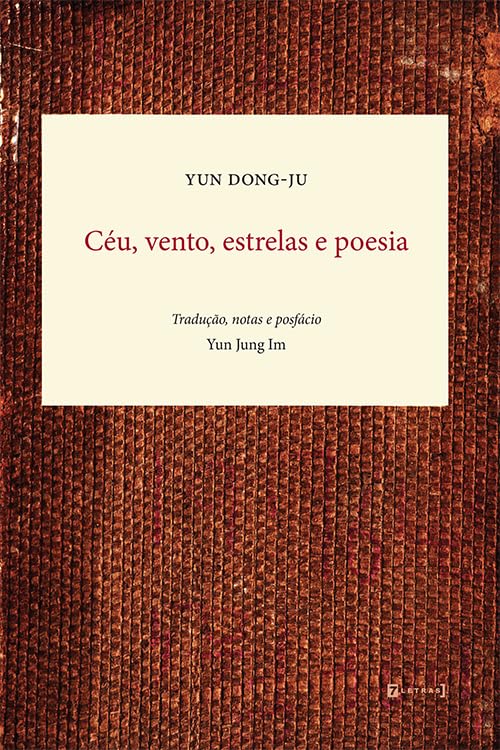 YUN DONG-JU

Céu, vento, estrelas e poesia

Tradução, notas e posfácio
Yun Jung Im

7LETRAS